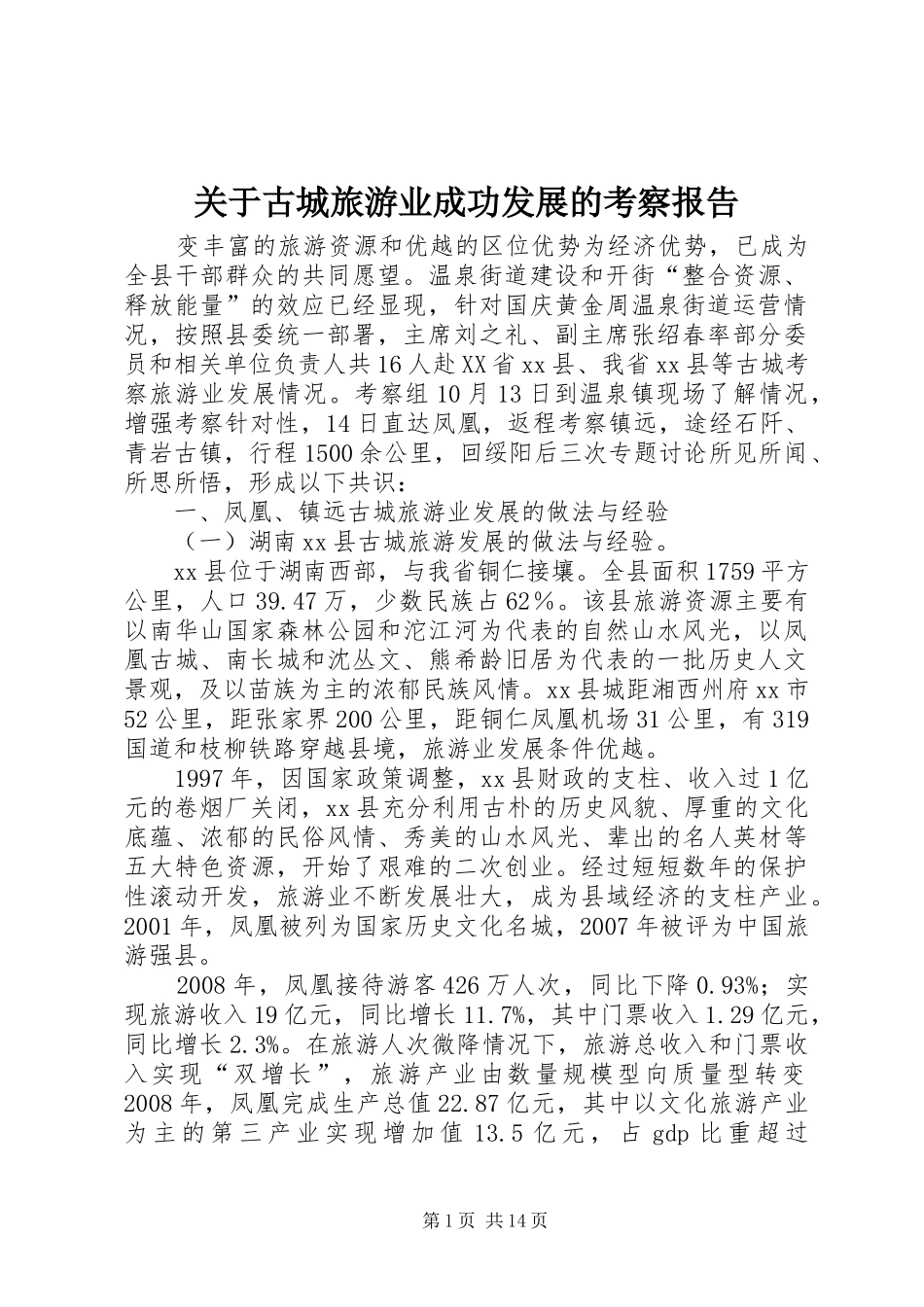 关于古城旅游业成功发展的考察报告

变丰富的旅游资源和优越的区位优势为经济优势，已成为全县干部群众的共同愿望。温泉街道建设和开街“整合资源、释放能量”的效应已经显现，针对国庆黄金周温泉街道运营情况，按照县委统一部署，主席刘之礼、副主席张绍春率部分委员和相关单位负责人共16人赴XX省xx县、我省xx县等古城考察旅游业发展情况。考察组10月13日到温泉镇现场了解情况，增强考察针对性，14日直达凤凰，返程考察镇远，途经石阡、青岩古镇，行程1500余公里，回绥阳后三次专题讨论所见所闻、所思所悟，形成以下共识：

一、凤凰、镇远古城旅游业发展的做法与经验

（一）湖南xx县古城旅游发展的做法与经验。

xx县位于湖南西部，与我省铜仁接壤。全县面积1759平方公里，人口39.47万，少数民族占62%。该县旅游资源主要有以南华山国家森林公园和沱江河为代表的自然山水风光，以凤凰古城、南长城和沈丛文、熊希龄旧居为代表的一批历史人文景观，及以苗族为主的浓郁民族风情。xx县城距湘西州府xx市52公里，距张家界200公里，距铜仁凤凰机场31公里，有319国道和枝柳铁路穿越县境，旅游业发展条件优越。

1997年，因国家政策调整，xx县财政的支柱、收入过1亿元的卷烟厂关闭，xx县充分利用古朴的历史风貌、厚重的文化底蕴、浓郁的民俗风情、秀美的山水风光、辈出的名人英材等五大特色资源，开始了艰难的二次创业。经过短短数年的保护性滚动开发，旅游业不断发展壮大，成为县域经济的支柱产业。2001年，凤凰被列为国家历史文化名城，2007年被评为中国旅游强县。

2008年，凤凰接待游客426万人次，同比下降0.93%；实现旅游收入19亿元，同比增长11.7%，其中门票收入1.29亿元，同比增长2.3%。在旅游人次微降情况下，旅游总收入和门票收入实现“双增长”，旅游产业由数量规模型向质量型转变2008年，凤凰完成生产总值22.87亿元，其中以文化旅游产业为主的第三产业实现增加值13.5亿元，占gdp比重超过

第1页 共14页